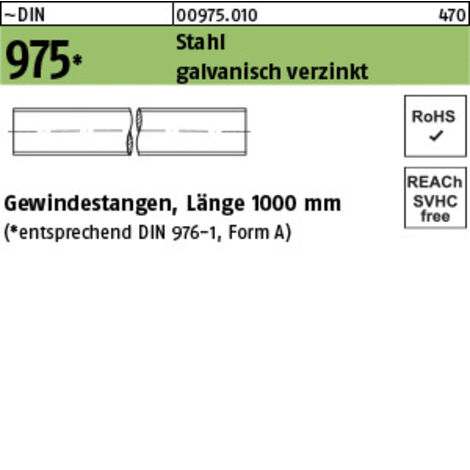 ~DIN 00975.010 470

975*

Stahl
galvanisch verzinkt

RoHS
✓

REACh
SVHC
free

Gewindestangen, Länge 1000 mm
(*entsprechend DIN 976-1, Form A)